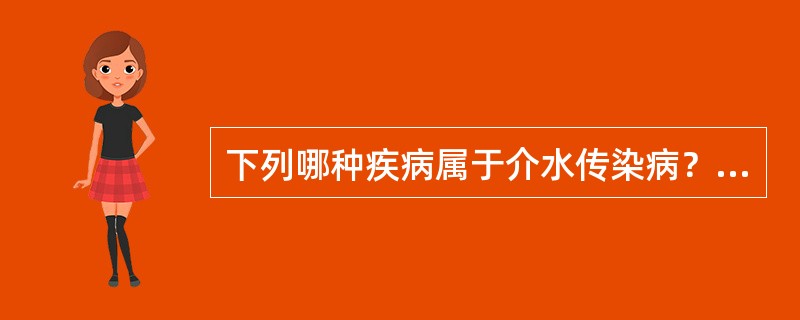 下列哪种疾病属于介水传染病？...